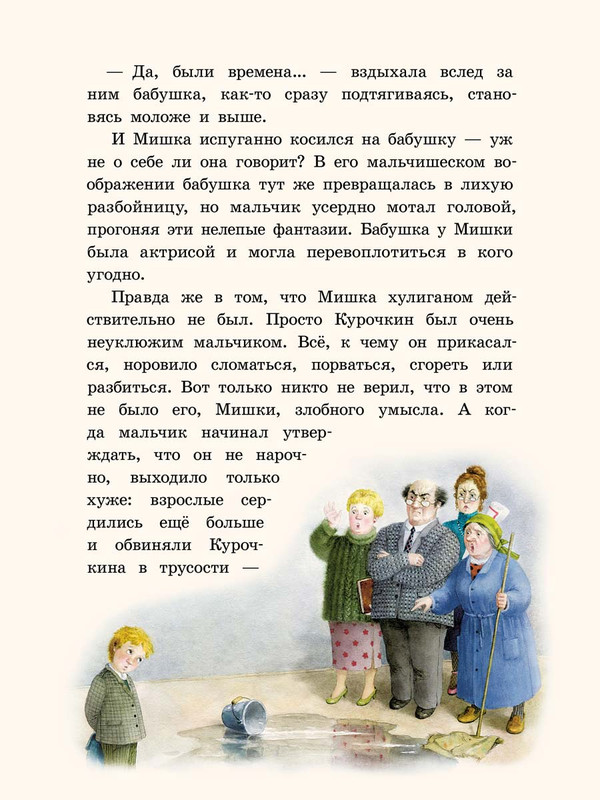 — Да, были времена... — вздыхала вслед за ним бабушка, как-то сразу подтягиваясь, становясь моложе и выше.

И Мишка испуганно косился на бабушку — уж не о себе ли она говорит? В его мальчишеском воображении бабушка тут же превращалась в лихую разбойницу, но мальчик усердно мотал головой, прогоняя эти нелепые фантазии. Бабушка у Мишки была актрисой и могла перевоплотиться в кого угодно.

Правда же в том, что Мишка хулиганом действительно не был. Просто Курочкин был очень неуклюжим мальчиком. Всё, к чему он прикасался, норовило сломаться, порваться, сгореть или разбиться. Вот только никто не верил, что в этом не было его, Мишки, злобного умысла. А когда мальчик начинал утверждать, что он не нарочно, выходило только хуже: взрослые сердились ещё больше и обвиняли Курочкина в трусости —